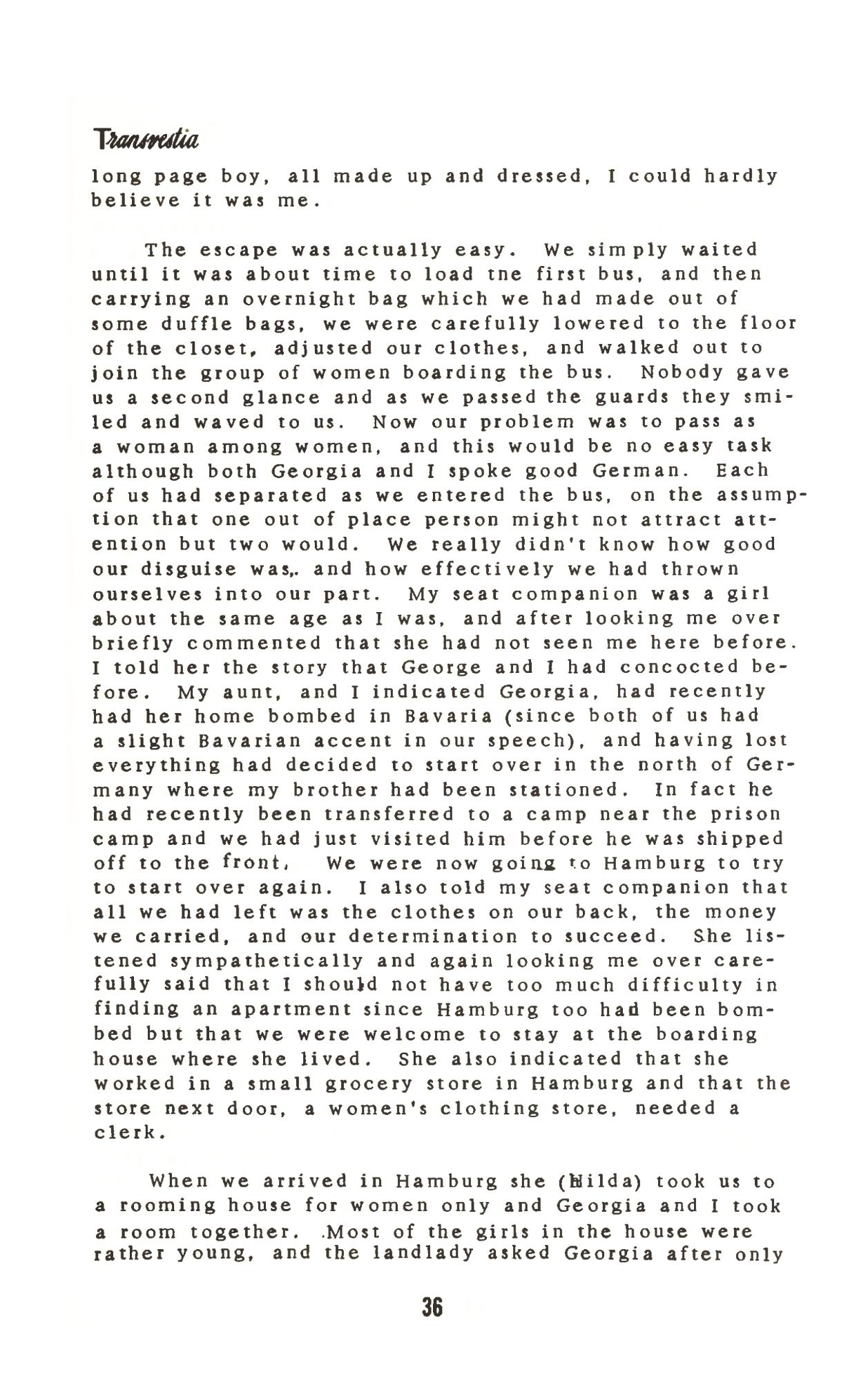 Transvestia

long page boy, all made up and dressed, I could hardly believe it was me.

The escape was actually easy. We simply waited until it was about time to load tne first bus, and then carrying an overnight bag which we had made out of some duffle bags, we were carefully lowered to the floor of the closet, adjusted our clothes, and walked out to join the group of women boarding the bus. Nobody gave us a second glance and as we passed the guards they smiled and waved to us. Now our problem was to pass as a woman among women, and this would be no easy task although both Georgia and I spoke good German. Each of us had separated as we entered the bus, on the assumption that one out of place person might not attract attention but two would. We really didn't know how good our disguise was,. and how effectively we had thrown ourselves into our part. My seat companion was a girl about the same age as I was, and after looking me over briefly commented that she had not seen me here before. I told her the story that George and I had concocted before. My aunt, and I indicated Georgia, had recently had her home bombed in Bavaria (since both of us had a slight Bavarian accent in our speech), and having lost everything had decided to start over in the north of Germany where my brother had been stationed. In fact he had recently been transferred to a camp near the prison camp and we had just visited him before he was shipped off to the front, We were now going to Hamburg to try to start over again. I also told my seat companion that all we had left was the clothes on our back, the money we carried, and our determination to succeed. She listened sympathetically and again looking me over carefully said that I should not have too much difficulty in finding an apartment since Hamburg too had been bombed but that we were welcome to stay at the boarding house where she lived. She also indicated that she worked in a small grocery store in Hamburg and that the store next door, a women's clothing store, needed a clerk.

When we arrived in Hamburg she (Hilda) took us to a rooming house for women only and Georgia and I took a room together. .Most of the girls in the house were rather young, and the landlady asked Georgia after only

36